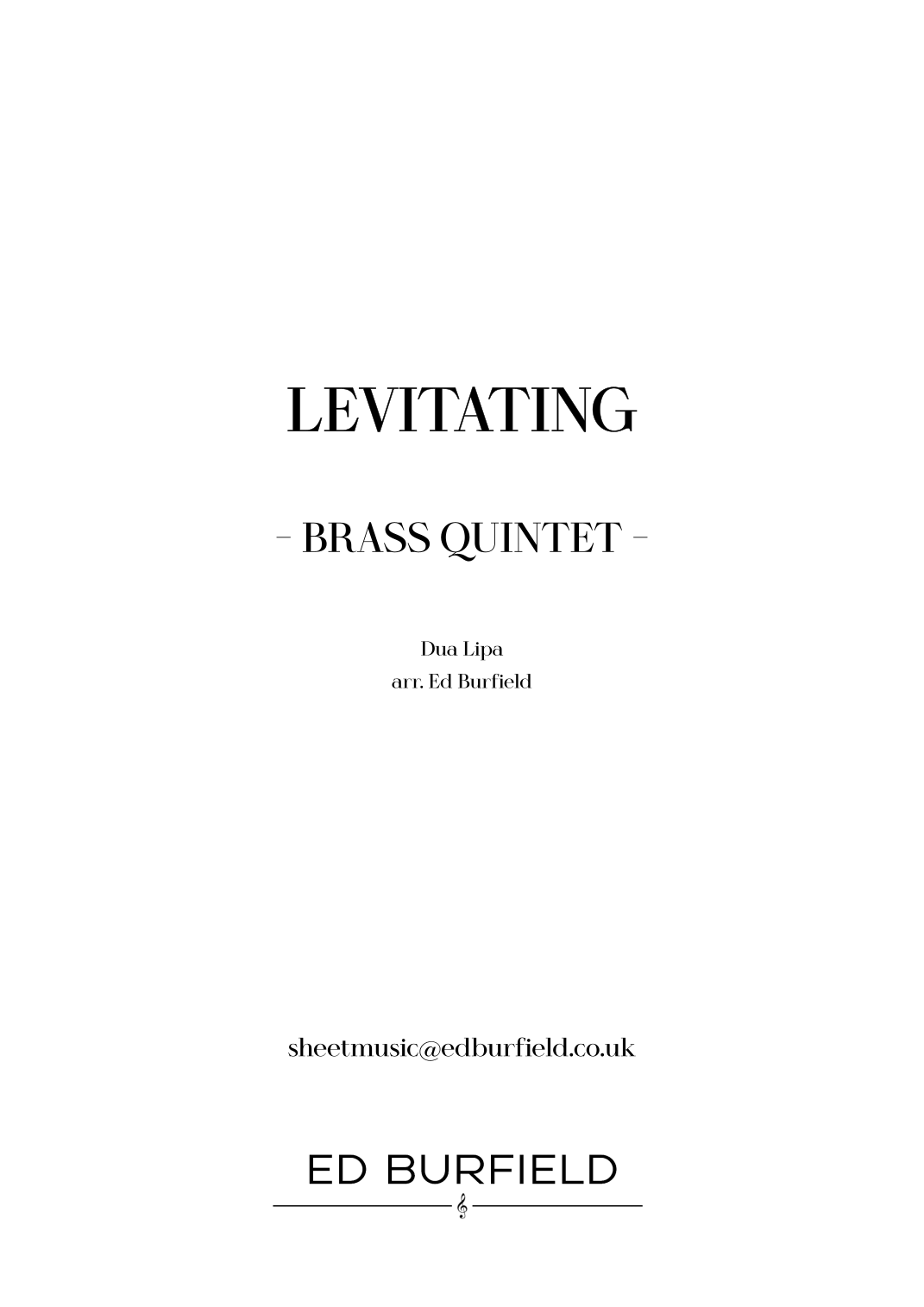 LEVITATING

- BRASS QUINTET -

Dua Lipa
arr. Ed Burfield

sheetmusic@edburfield.co.uk

ED BURFIELD